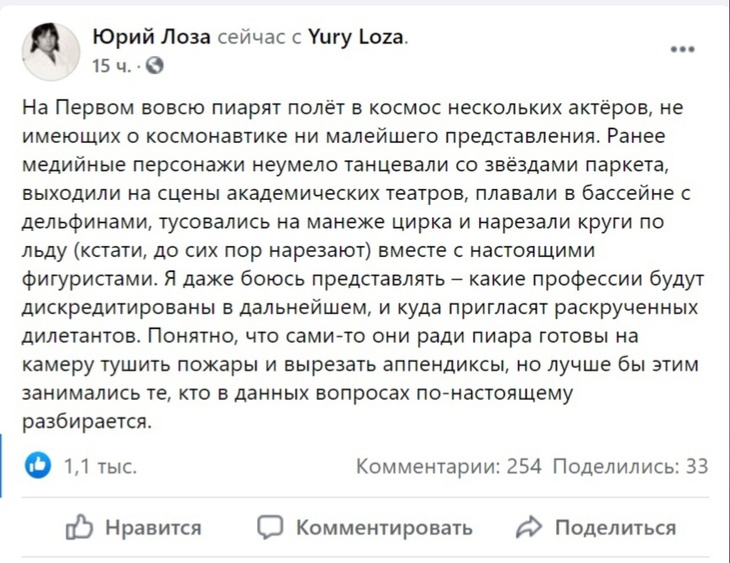 Юрий Лоза сейчас с Yury Loza.
15 ч. ·

На Первом вовсю пиарят полёт в космос нескольких актёров, не имеющих о космонавтике ни малейшего представления. Ранее медийные персонажи неумело танцевали со звёздами паркета, выходили на сцены академических театров, плавали в бассейне с дельфинами, тусовались на манеже цирка и нарезали круги по льду (кстати, до сих пор нарезают) вместе с настоящими фигуристами. Я даже боюсь представлять – какие профессии будут дискредитированы в дальнейшем, и куда пригласят раскрученных дилетантов. Понятно, что сами-то они ради пиара готовы на камеру тушить пожары и вырезать аппендиксы, но лучше бы этим занимались те, кто в данных вопросах по-настоящему разбирается.

1,1 тыс.
Комментарии: 254 Поделились: 33

Нравится
Комментировать
Поделиться